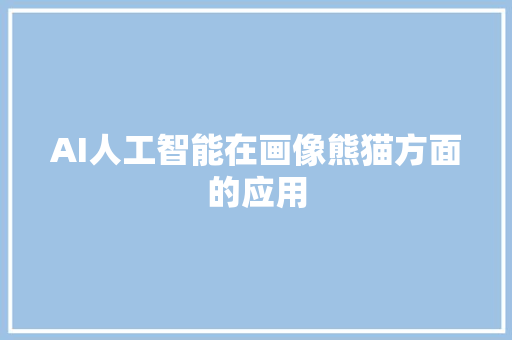 AI人工智能在画像熊猫方面的应用